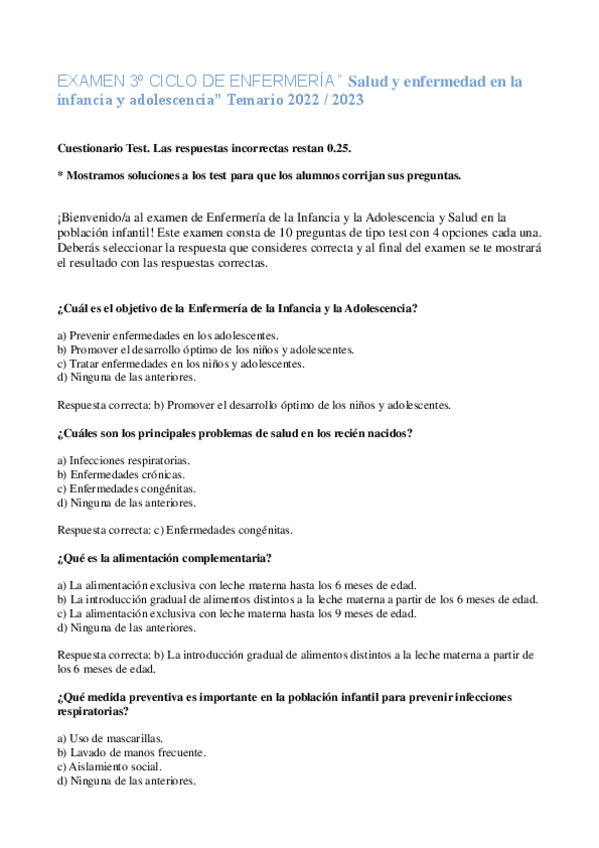 EXAMEN 3º CICLO DE ENFERMERÍA " Salud y enfermedad en la infancia y adolescencia" Temario 2022 / 2023

Cuestionario Test. Las respuestas incorrectas restan 0.25.

* Mostramos soluciones a los test para que los alumnos corrijan sus preguntas.

¡Bienvenido/a al examen de Enfermería de la Infancia y la Adolescencia y Salud en la población infantil! Este examen consta de 10 preguntas de tipo test con 4 opciones cada una. Deberás seleccionar la respuesta que consideres correcta y al final del examen se te mostrará el resultado con las respuestas correctas.

¿Cuál es el objetivo de la Enfermería de la Infancia y la Adolescencia?

a) Prevenir enfermedades en los adolescentes.
b) Promover el desarrollo óptimo de los niños y adolescentes.
c) Tratar enfermedades en los niños y adolescentes.
d) Ninguna de las anteriores.

Respuesta correcta: b) Promover el desarrollo óptimo de los niños y adolescentes.

¿Cuáles son los principales problemas de salud en los recién nacidos?

a) Infecciones respiratorias.
b) Enfermedades crónicas.
c) Enfermedades congénitas.
d) Ninguna de las anteriores.

Respuesta correcta: c) Enfermedades congénitas.

¿Qué es la alimentación complementaria?

a) La alimentación exclusiva con leche materna hasta los 6 meses de edad.
b) La introducción gradual de alimentos distintos a la leche materna a partir de los 6 meses de edad.
c) La alimentación exclusiva con leche materna hasta los 9 meses de edad.
d) Ninguna de las anteriores.

Respuesta correcta: b) La introducción gradual de alimentos distintos a la leche materna a partir de los 6 meses de edad.

¿Qué medida preventiva es importante en la población infantil para prevenir infecciones respiratorias?

a) Uso de mascarillas.
b) Lavado de manos frecuente.
c) Aislamiento social.
d) Ninguna de las anteriores.